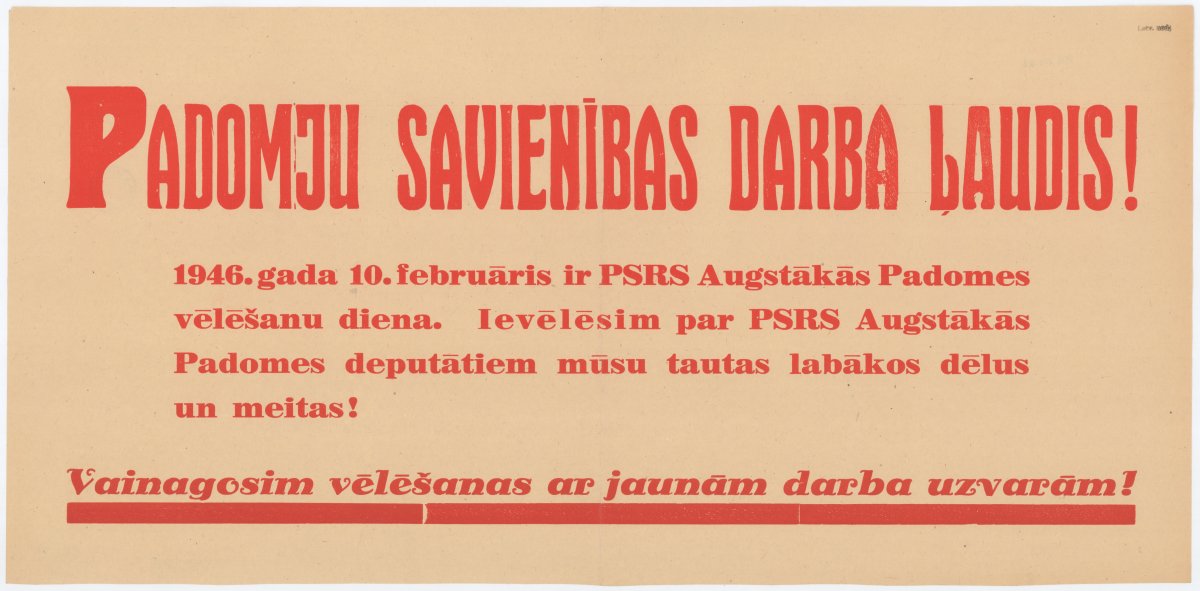 PADOMJU SAVIENĪBAS DARBA ĻAUDIS!

1946. gada 10. februāris ir PSRS Augstākās Padomes vēlēšanu diena. Ievēlēsim par PSRS Augstākās Padomes deputātiem mūsu tautas labākos dēlus un meitas!

Vainagosim vēlēšanas ar jaunām darba uzvarām!